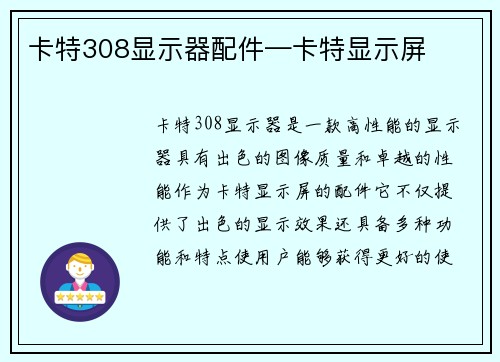 卡特308显示器配件—卡特显示屏

卡特308显示器是一款高性能的显示器具有出色的图像质量和卓越的性能作为卡特显示屏的配件它不仅提供了出色的显示效果还具备多种功能和特点使用户能够获得更好的使